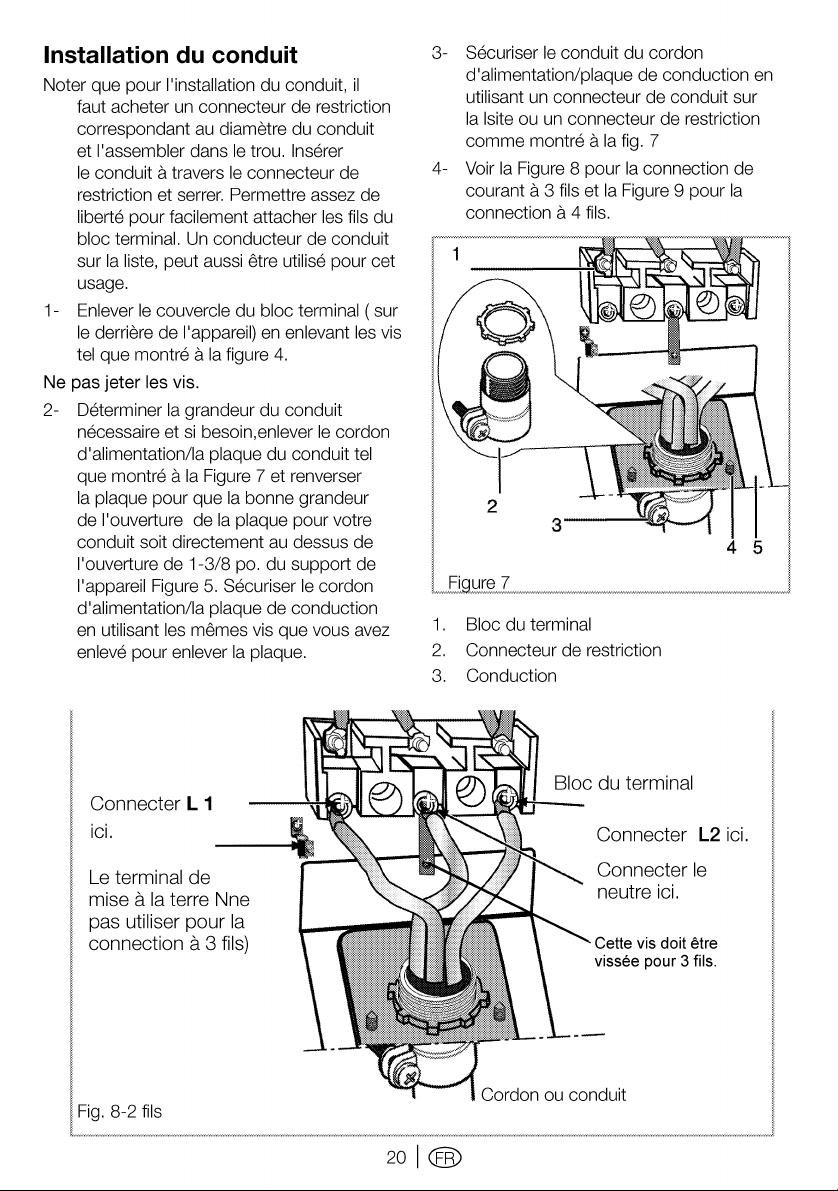 Installation du conduit

Noter que pour l'installation du conduit, il faut acheter un connecteur de restriction correspondant au diamètre du conduit et l'assembler dans le trou. Insérer le conduit à travers le connecteur de restriction et serrer. Permettre assez de liberté pour facilement attacher les fils du bloc terminal. Un conducteur de conduit sur la liste, peut aussi être utilisé pour cet usage.

1- Enlever le couvercle du bloc terminal ( sur le derrière de l'appareil) en enlevant les vis tel que montré à la figure 4.

Ne pas jeter les vis.

2- Déterminer la grandeur du conduit nécessaire et si besoin,enlever le cordon d'alimentation/la plaque du conduit tel que montré à la Figure 7 et renverser la plaque pour que la bonne grandeur de l'ouverture de la plaque pour votre conduit soit directement au dessus de l'ouverture de 1-3/8 po. du support de l'appareil Figure 5. Sécuriser le cordon d'alimentation/la plaque de conduction en utilisant les mêmes vis que vous avez enlevé pour enlever la plaque.

3- Sécuriser le conduit du cordon d'alimentation/plaque de conduction en utilisant un connecteur de conduit sur la lsite ou un connecteur de restriction comme montré à la fig. 7

4- Voir la Figure 8 pour la connection de courant à 3 fils et la Figure 9 pour la connection à 4 fils.

1
2
3
4 5
Figure 7

1. Bloc du terminal
2. Connecteur de restriction
3. Conduction

Connecter L 1 ici.

Le terminal de mise à la terre Nne pas utiliser pour la connection à 3 fils)

Bloc du terminal

Connecter L2 ici.

Connecter le neutre ici.

Cette vis doit être vissée pour 3 fils.

Cordon ou conduit

Fig. 8-2 fils

20 | FR